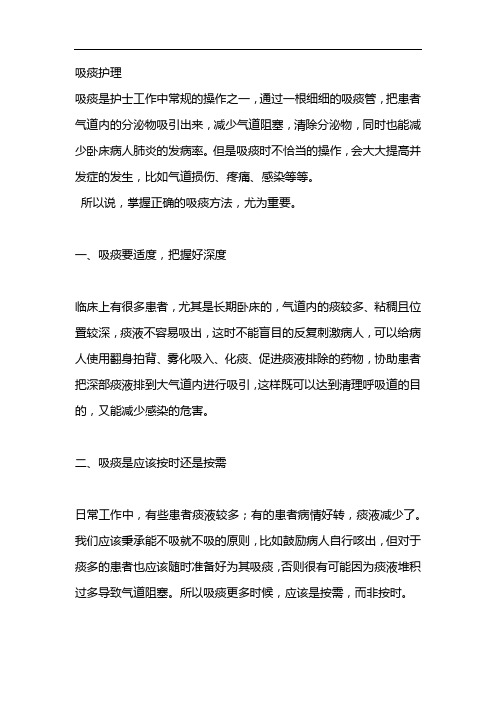 吸痰护理

吸痰是护士工作中常规的操作之一，通过一根细细的吸痰管，把患者气道内的分泌物吸引出来，减少气道阻塞，清除分泌物，同时也能减少卧床病人肺炎的发病率。但是吸痰时不恰当的操作，会大大提高并发症的发生，比如气道损伤、疼痛、感染等等。

所以说，掌握正确的吸痰方法，尤为重要。

一、吸痰要适度，把握好深度

临床上有很多患者，尤其是长期卧床的，气道内的痰较多、粘稠且位置较深，痰液不容易吸出，这时不能盲目的反复刺激病人，可以给病人使用翻身拍背、雾化吸入、化痰、促进痰液排除的药物，协助患者把深部痰液排到大气道内进行吸引，这样既可以达到清理呼吸道的目的，又能减少感染的危害。

二、吸痰是应该按时还是按需

日常工作中，有些患者痰液较多；有的患者病情好转，痰液减少了。我们应该秉承能不吸就不吸的原则，比如鼓励病人自行咳出，但对于痰多的患者也应该随时准备好为其吸痰，否则很有可能因为痰液堆积过多导致气道阻塞。所以吸痰更多时候，应该是按需，而非按时。